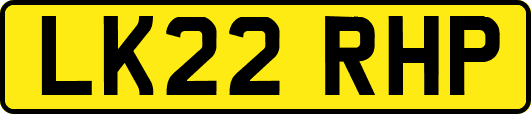 LK22 RHP